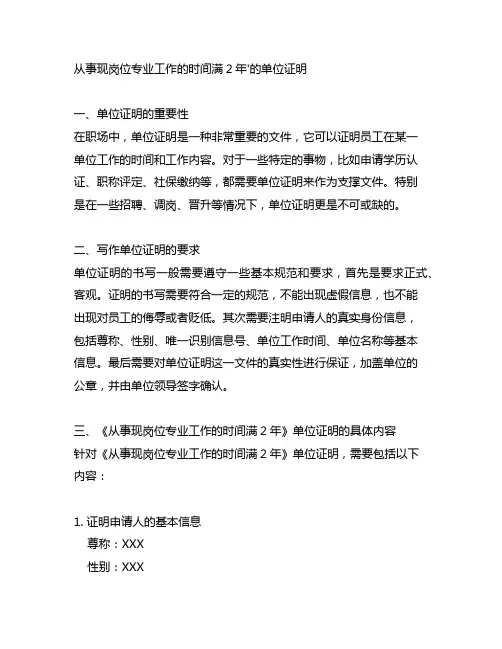 从事现岗位专业工作的时间满 2 年'的单位证明

一、单位证明的重要性
在职场中，单位证明是一种非常重要的文件，它可以证明员工在某一单位工作的时间和工作内容。对于一些特定的事物，比如申请学历认证、职称评定、社保缴纳等，都需要单位证明来作为支撑文件。特别是在一些招聘、调岗、晋升等情况下，单位证明更是不可或缺的。

二、写作单位证明的要求
单位证明的书写一般需要遵守一些基本规范和要求，首先是要求正式、客观。证明的书写需要符合一定的规范，不能出现虚假信息，也不能出现对员工的侮辱或者贬低。其次需要注明申请人的真实身份信息，包括尊称、性别、唯一识别信息号、单位工作时间、单位名称等基本信息。最后需要对单位证明这一文件的真实性进行保证，加盖单位的公章，并由单位领导签字确认。

三、《从事现岗位专业工作的时间满 2 年》单位证明的具体内容
针对《从事现岗位专业工作的时间满 2 年》单位证明，需要包括以下内容：

1. 证明申请人的基本信息
尊称：XXX
性别：XXX